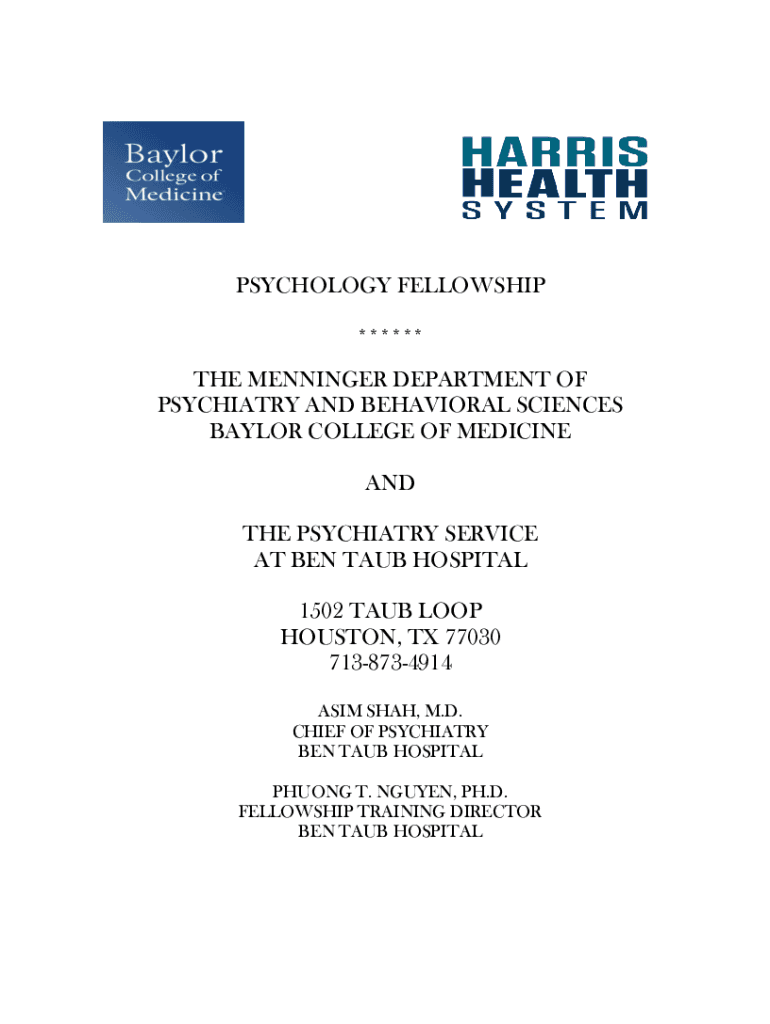 Baylor College of Medicine

HARRIS HEALTH SYSTEM

PSYCHOLOGY FELLOWSHIP

\* \* \* \* \* \*

THE MENNINGER DEPARTMENT OF PSYCHIATRY AND BEHAVIORAL SCIENCES BAYLOR COLLEGE OF MEDICINE

AND

THE PSYCHIATRY SERVICE AT BEN TAUB HOSPITAL

1502 TAUB LOOP
HOUSTON, TX 77030
713-873-4914

ASIM SHAH, M.D.
CHIEF OF PSYCHIATRY
BEN TAUB HOSPITAL

PHUONG T. NGUYEN, PH.D.
FELLOWSHIP TRAINING DIRECTOR
BEN TAUB HOSPITAL